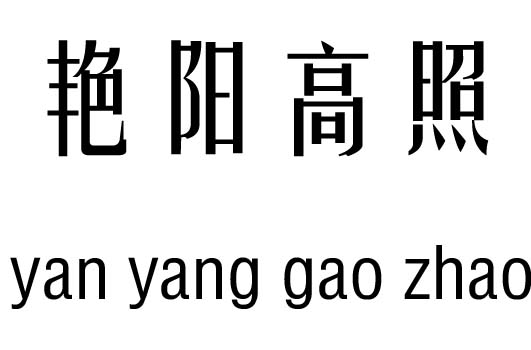 艳阳高照

yan yang gao zhao